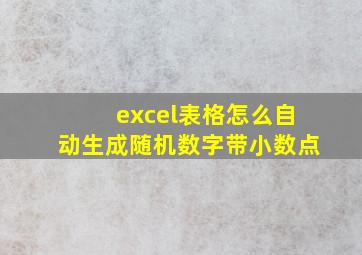 excel表格怎么自动生成随机数字带小数点